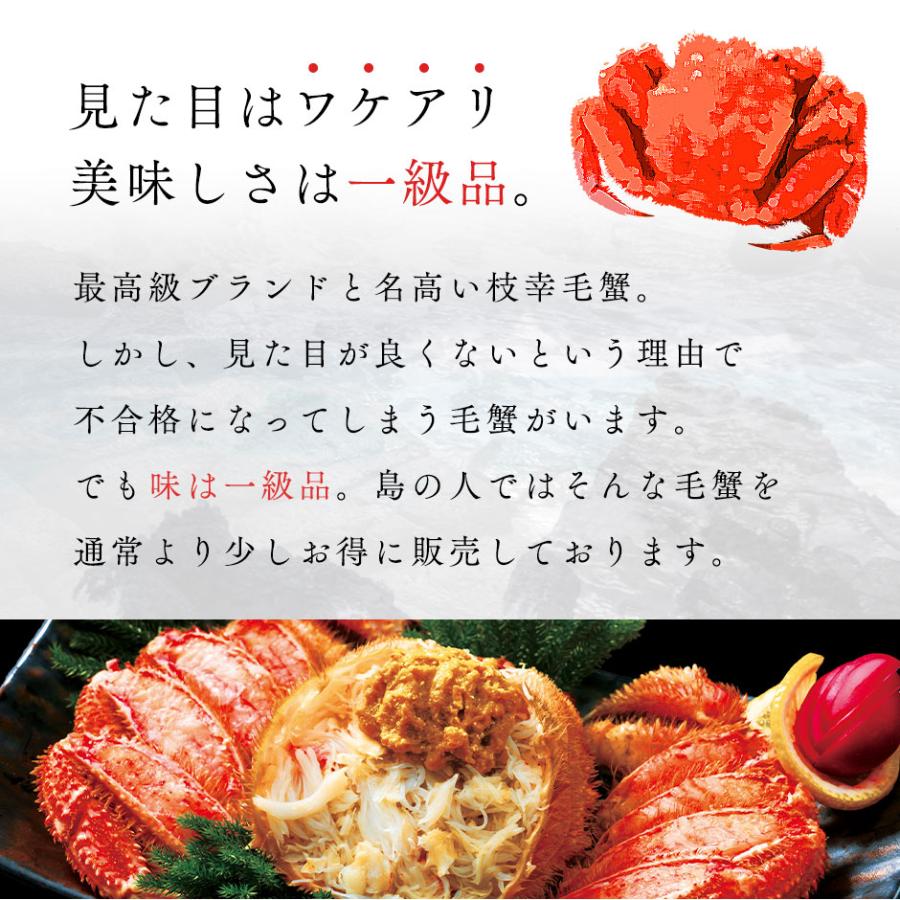 見た目はワケアリ
美味しさは一級品。

最高級ブランドと名高い枝幸毛蟹。
しかし、見た目が良くないという理由で
不合格になってしまう毛蟹がいます。
でも味は一級品。島の人ではそんな毛蟹を
通常より少しお得に販売しております。